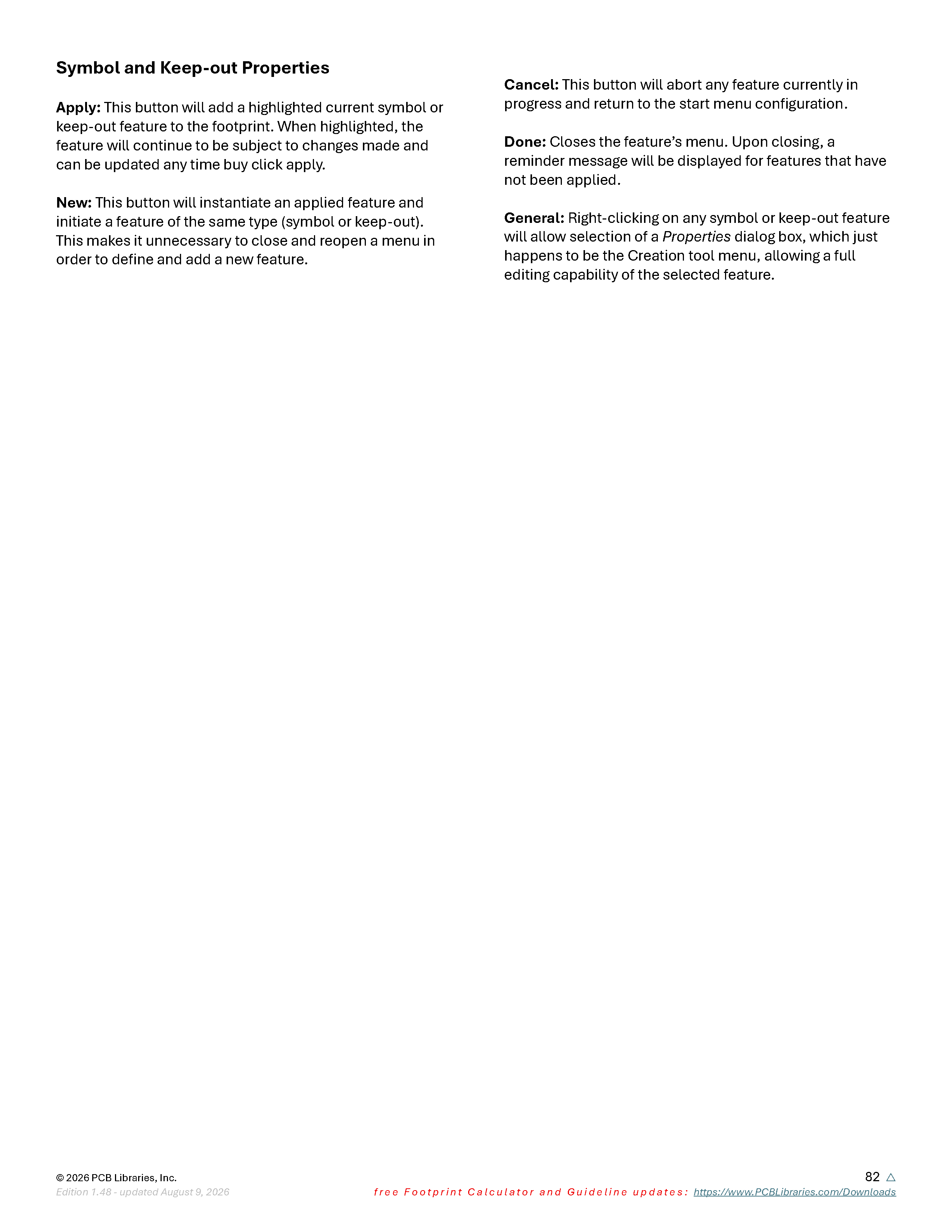 Symbol and Keep-out Properties

Apply: This button will add a highlighted current symbol or keep-out feature to the footprint. When highlighted, the feature will continue to be subject to changes made and can be updated any time buy click apply.

New: This button will instantiate an applied feature and initiate a feature of the same type (symbol or keep-out). This makes it unnecessary to close and reopen a menu in order to define and add a new feature.

Cancel: This button will abort any feature currently in progress and return to the start menu configuration.

Done: Closes the feature's menu. Upon closing, a reminder message will be displayed for features that have not been applied.

General: Right-clicking on any symbol or keep-out feature will allow selection of a Properties dialog box, which just happens to be the Creation tool menu, allowing a full editing capability of the selected feature.

© 2026 PCB Libraries, Inc.
Edition 1.48 - updated August 9, 2026

82 △
free Footprint Calculator and Guideline updates: https://www.PCBLibraries.com/Downloads